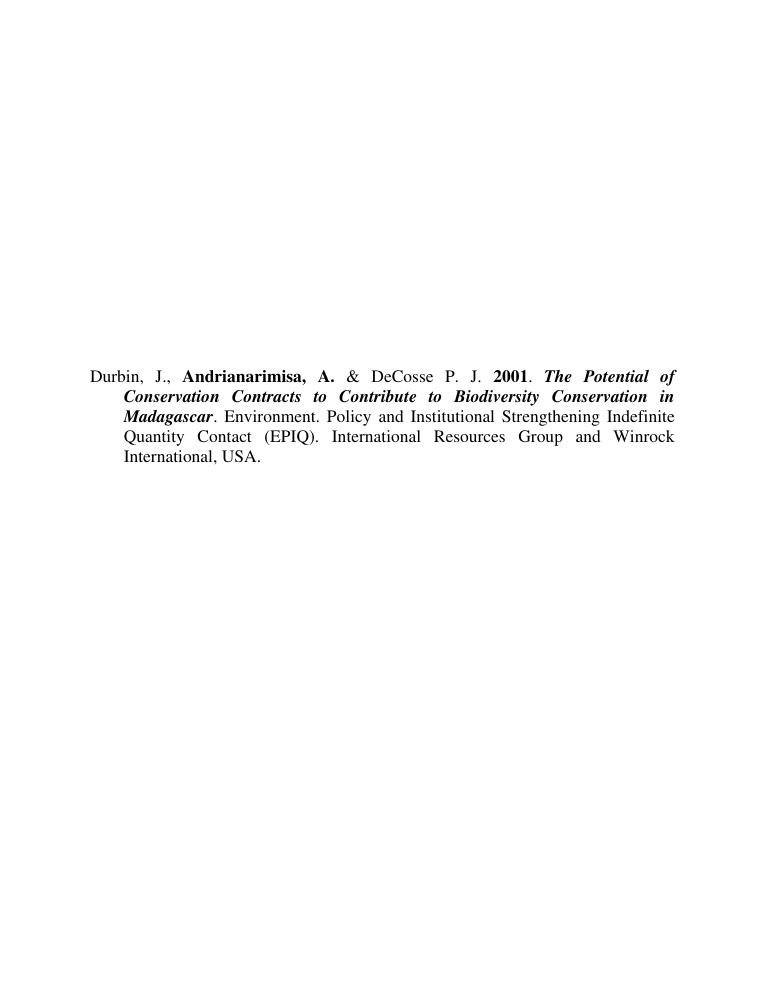 Durbin, J., Andrianarimisa, A. & DeCosse P. J. 2001. The Potential of Conservation Contracts to Contribute to Biodiversity Conservation in Madagascar. Environment. Policy and Institutional Strengthening Indefinite Quantity Contact (EPIQ). International Resources Group and Winrock International, USA.